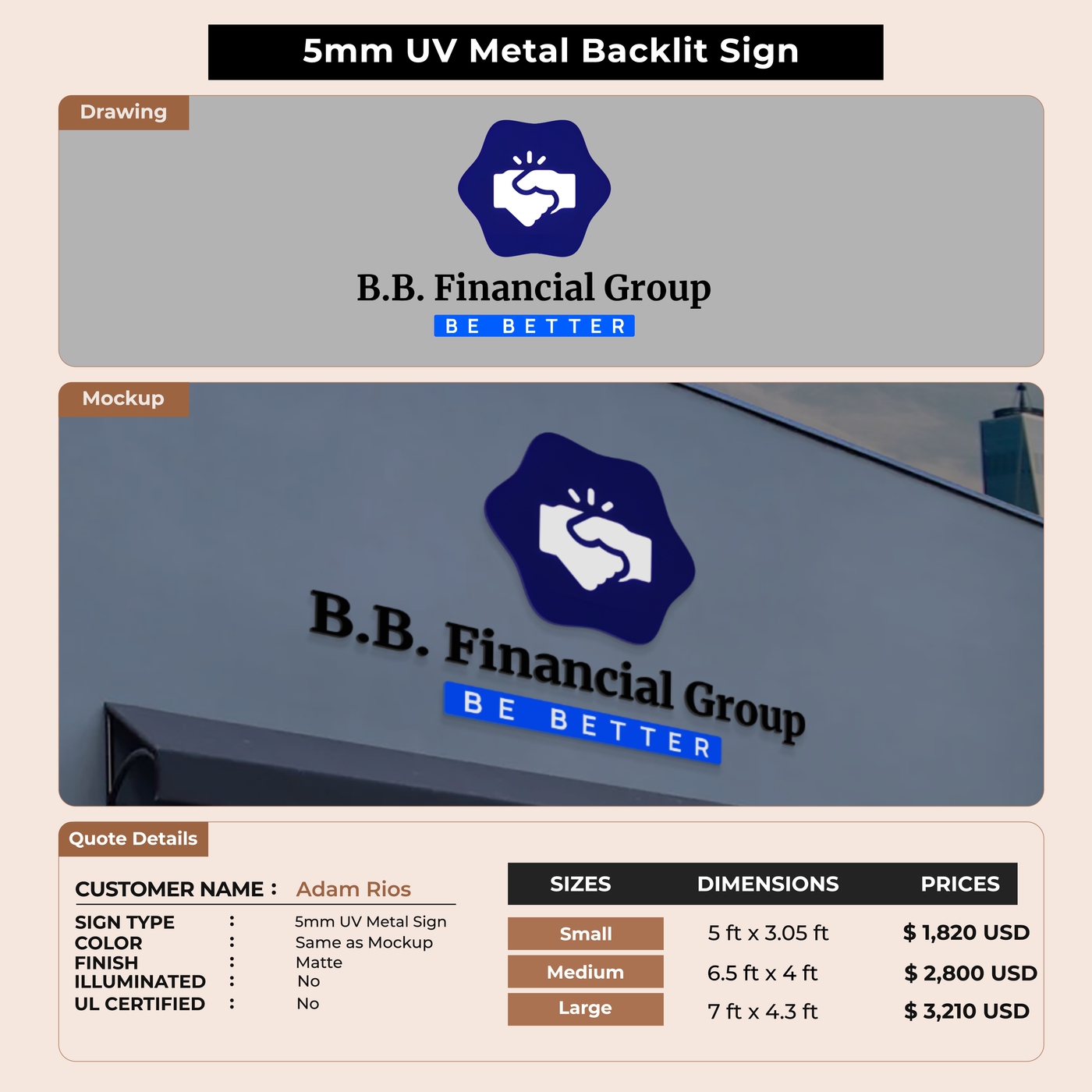 5mm UV Metal Backlit Sign

Drawing

B.B. Financial Group
BE BETTER

Mockup

B.B. Financial Group
BE BETTER

Quote Details

CUSTOMER NAME : Adam Rios

SIGN TYPE : 5mm UV Metal Sign
COLOR : Same as Mockup
FINISH : Matte
ILLUMINATED : No
UL CERTIFIED : No

| SIZES | DIMENSIONS | PRICES |
|---|---|---|
| Small | 5 ft x 3.05 ft | $ 1,820 USD |
| Medium | 6.5 ft x 4 ft | $ 2,800 USD |
| Large | 7 ft x 4.3 ft | $ 3,210 USD |